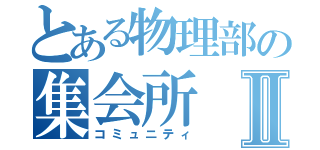 とある物理部の
集会所 Ⅱ
コミュニティ